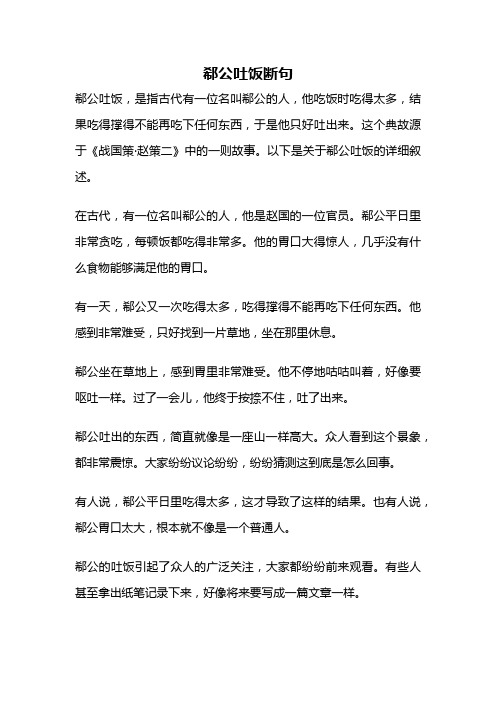 郗公吐饭断句

郗公吐饭，是指古代有一位名叫郗公的人，他吃饭时吃得太多，结果吃得撑得不能再吃下任何东西，于是他只好吐出来。这个典故源于《战国策·赵策二》中的一则故事。以下是关于郗公吐饭的详细叙述。

在古代，有一位名叫郗公的人，他是赵国的一位官员。郗公平日里非常贪吃，每顿饭都吃得非常多。他的胃口大得惊人，几乎没有什么食物能够满足他的胃口。

有一天，郗公又一次吃得太多，吃得撑得不能再吃下任何东西。他感到非常难受，只好找到一片草地，坐在那里休息。

郗公坐在草地上，感到胃里非常难受。他不停地咕咕叫着，好像要呕吐一样。过了一会儿，他终于按捺不住，吐了出来。

郗公吐出的东西，简直就像是一座山一样高大。众人看到这个景象，都非常震惊。大家纷纷议论纷纷，纷纷猜测这到底是怎么回事。

有人说，郗公平日里吃得太多，这才导致了这样的结果。也有人说，郗公胃口太大，根本就不像是一个普通人。

郗公的吐饭引起了众人的广泛关注，大家都纷纷前来观看。有些人甚至拿出纸笔记录下来，好像将来要写成一篇文章一样。